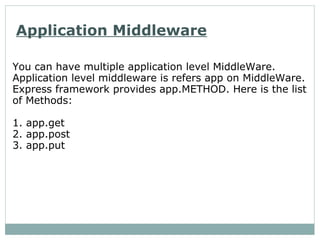 Application Middleware

You can have multiple application level MiddleWare. Application level middleware is refers app on MiddleWare. Express framework provides app.METHOD. Here is the list of Methods:

1. app.get
2. app.post
3. app.put